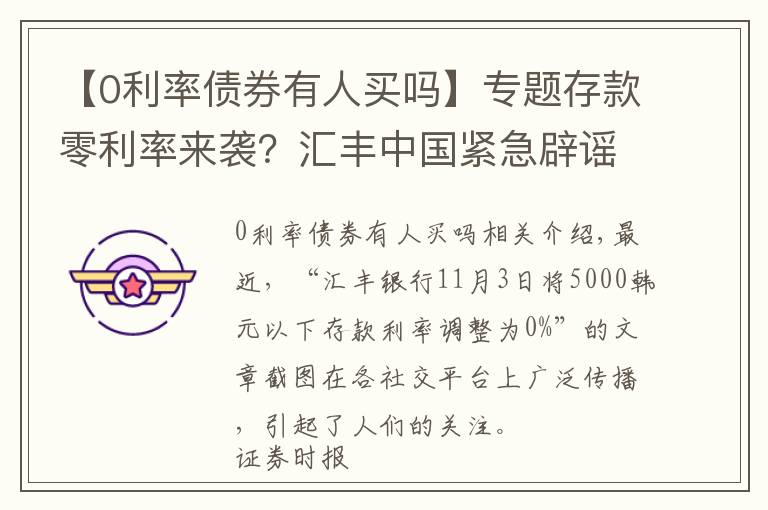 【0利率债券有人买吗】专题存款零利率来袭？汇丰中国紧急辟谣

0利率债券有人买吗相关介绍，最近，“汇丰银行11月3日将5000韩元以下存款利率调整为0%”的文章截图在各社交平台上广泛传播，引起了人们的关注。
证券时报